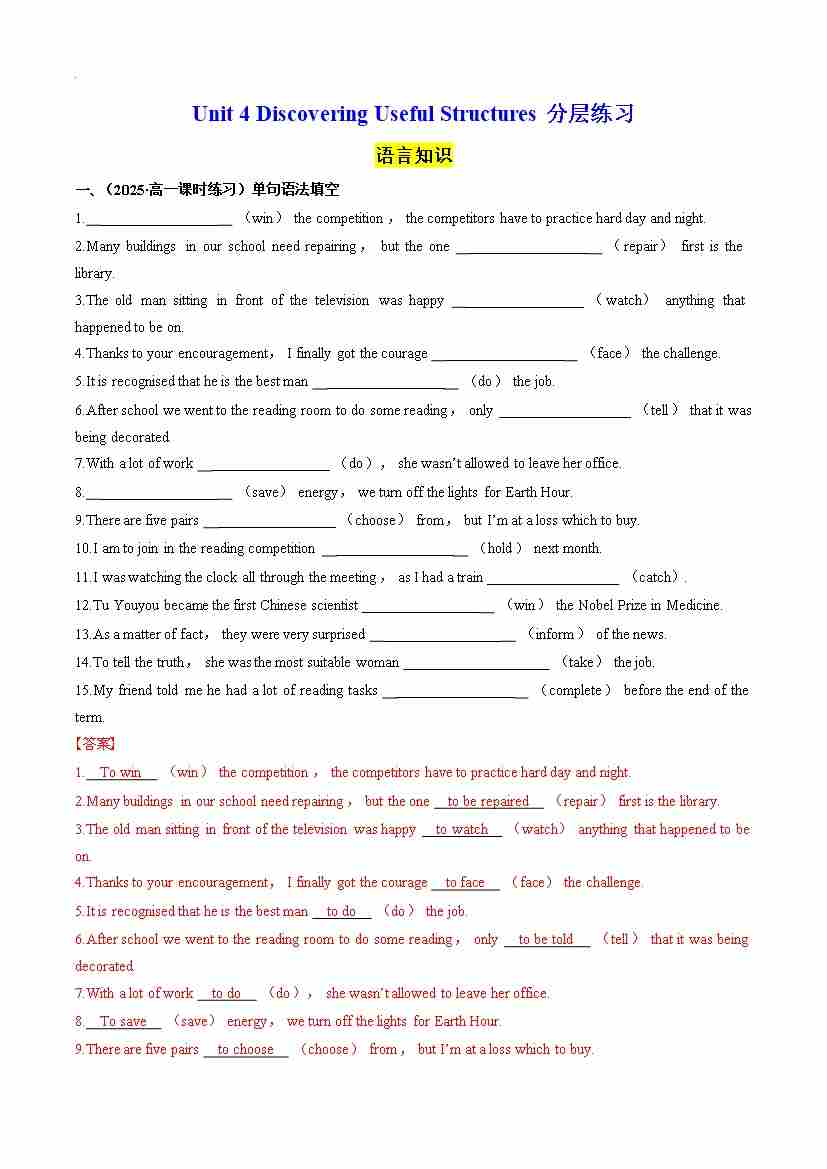 Unit 4 Discovering Useful Structures 分层练习

语言知识

一、（2025·高一课时练习）单句语法填空

1.____________________ （win） the competition， the competitors have to practice hard day and night.

2.Many buildings in our school need repairing， but the one ____________________ （repair） first is the library.

3.The old man sitting in front of the television was happy __________________ （watch） anything that happened to be on.

4.Thanks to your encouragement， I finally got the courage ____________________ （face） the challenge.

5.It is recognised that he is the best man ____________________ （do） the job.

6.After school we went to the reading room to do some reading， only __________________ （tell） that it was being decorated.

7.With a lot of work __________________ （do）， she wasn't allowed to leave her office.

8.____________________ （save） energy， we turn off the lights for Earth Hour.

9.There are five pairs __________________ （choose） from， but I'm at a loss which to buy.

10.I am to join in the reading competition ____________________ （hold） next month.

11.I was watching the clock all through the meeting， as I had a train __________________ （catch）.

12.Tu Youyou became the first Chinese scientist __________________ （win） the Nobel Prize in Medicine.

13.As a matter of fact， they were very surprised ____________________ （inform） of the news.

14.To tell the truth， she was the most suitable woman ____________________ （take） the job.

15.My friend told me he had a lot of reading tasks ____________________ （complete） before the end of the term.

【答案】

1.__To win__ （win） the competition， the competitors have to practice hard day and night.

2.Many buildings in our school need repairing， but the one __to be repaired__ （repair） first is the library.

3.The old man sitting in front of the television was happy __to watch__ （watch） anything that happened to be on.

4.Thanks to your encouragement， I finally got the courage __to face__ （face） the challenge.

5.It is recognised that he is the best man __to do__ （do） the job.

6.After school we went to the reading room to do some reading， only __to be told__ （tell） that it was being decorated.

7.With a lot of work __to do__ （do）， she wasn't allowed to leave her office.

8.__To save__ （save） energy， we turn off the lights for Earth Hour.

9.There are five pairs __to choose__ （choose） from， but I'm at a loss which to buy.